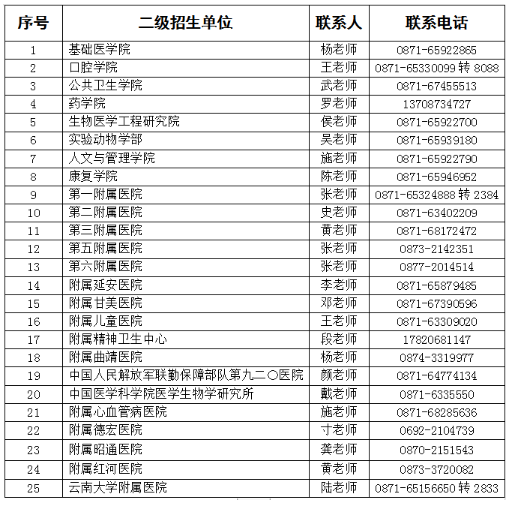 | 序号 | 二级招生单位 | 联系人 | 联系电话 |
|---|---|---|---|
| 1 | 基础医学院 | 杨老师 | 0871-65922865 |
| 2 | 口腔学院 | 王老师 | 0871-65330099 转 8088 |
| 3 | 公共卫生学院 | 武老师 | 0871-67455513 |
| 4 | 药学院 | 罗老师 | 13708734727 |
| 5 | 生物医学工程研究院 | 侯老师 | 0871-65922700 |
| 6 | 实验动物学部 | 吴老师 | 0871-65939180 |
| 7 | 人文与管理学院 | 施老师 | 0871-65922790 |
| 8 | 康复学院 | 陈老师 | 0871-65946962 |
| 9 | 第一附属医院 | 张老师 | 0871-65324888 转 2384 |
| 10 | 第二附属医院 | 史老师 | 0871-63402209 |
| 11 | 第三附属医院 | 黄老师 | 0871-68172472 |
| 12 | 第五附属医院 | 张老师 | 0873-2142351 |
| 13 | 第六附属医院 | 张老师 | 0877-2014514 |
| 14 | 附属延安医院 | 李老师 | 0871-65879485 |
| 15 | 附属甘美医院 | 邓老师 | 0871-67390696 |
| 16 | 附属儿童医院 | 王老师 | 0871-63309020 |
| 17 | 附属精神卫生中心 | 段老师 | 17820681147 |
| 18 | 附属曲靖医院 | 杨老师 | 0874-3319977 |
| 19 | 中国人民解放军联勤保障部队第九二〇医院 | 颜老师 | 0871-64774134 |
| 20 | 中国医学科学院医学生物学研究所 | 戴老师 | 0871-6335550 |
| 21 | 附属心血管病医院 | 施老师 | 0871-68285636 |
| 22 | 附属德宏医院 | 寸老师 | 0692-2104739 |
| 23 | 附属昭通医院 | 龚老师 | 0870-2151543 |
| 24 | 附属红河医院 | 黄老师 | 0873-3720082 |
| 25 | 云南大学附属医院 | 陆老师 | 0871-65156650 转 2833 |